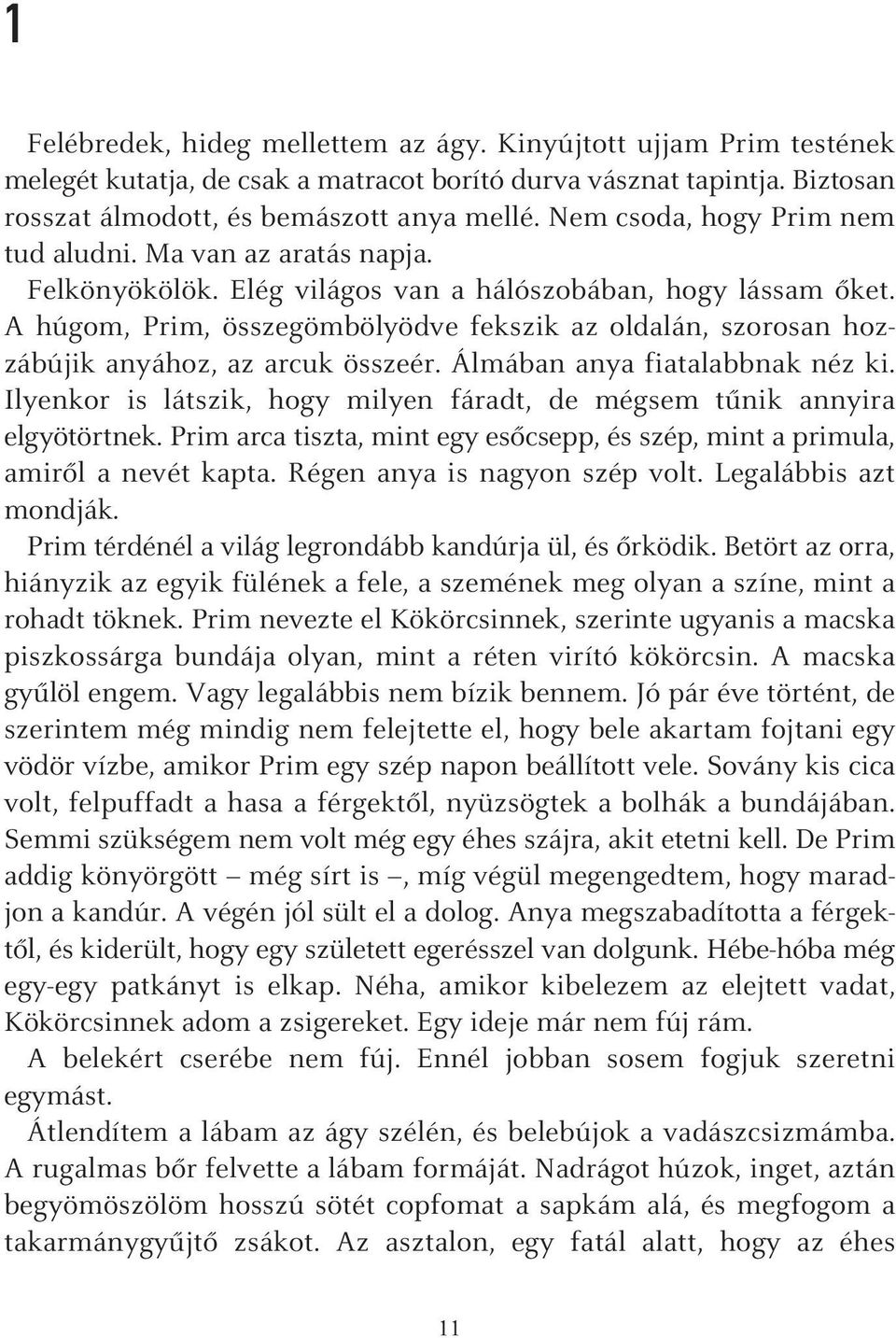 1

Felébredek, hideg mellettem az ágy. Kinyújtott ujjam Prim testének melegét kutatja, de csak a matracot borító durva vásznat tapintja. Biztosan rosszat álmodott, és bemászott anya mellé. Nem csoda, hogy Prim nem tud aludni. Ma van az aratás napja.

Felkönyökölök. Elég világos van a hálószobában, hogy lássam őket. A húgom, Prim, összegömbölyödve fekszik az oldalán, szorosan hozzábújik anyához, az arcuk összeér. Álmában anya fiatalabbnak néz ki. Ilyenkor is látszik, hogy milyen fáradt, de mégsem tűnik annyira elgyötörtnek. Prim arca tiszta, mint egy esőcsepp, és szép, mint a primula, amiről a nevét kapta. Régen anya is nagyon szép volt. Legalábbis azt mondják.

Prim térdénél a világ legrondább kandúrja ül, és őrködik. Betört az orra, hiányzik az egyik fülének a fele, a szemének meg olyan a színe, mint a rohadt töknek. Prim nevezte el Kökörcsinnek, szerinte ugyanis a macska piszkossárga bundája olyan, mint a réten virító kökörcsin. A macska gyűlöl engem. Vagy legalábbis nem bízik bennem. Jó pár éve történt, de szerintem még mindig nem felejtette el, hogy bele akartam fojtani egy vödör vízbe, amikor Prim egy szép napon beállított vele. Sovány kis cica volt, felpuffadt a hasa a férgektől, nyüzsögtek a bolhák a bundájában. Semmi szükségem nem volt még egy éhes szájra, akit etetni kell. De Prim addig könyörgött – még sírt is –, míg végül megengedtem, hogy maradjon a kandúr. A végén jól sült el a dolog. Anya megszabadította a férgektől, és kiderült, hogy egy született egerésszel van dolgunk. Hébe-hóba még egy-egy patkányt is elkap. Néha, amikor kibelezem az elejtett vadat, Kökörcsinnek adom a zsigereket. Egy ideje már nem fúj rám.

A belekért cserébe nem fúj. Ennél jobban sosem fogjuk szeretni egymást.

Átlendítem a lábam az ágy szélén, és belebújok a vadászcsizmámba. A rugalmas bőr felvette a lábam formáját. Nadrágot húzok, inget, aztán begyömöszölöm hosszú sötét copfomat a sapkám alá, és megfogom a takarmánygyűjtő zsákot. Az asztalon, egy fatál alatt, hogy az éhes

11